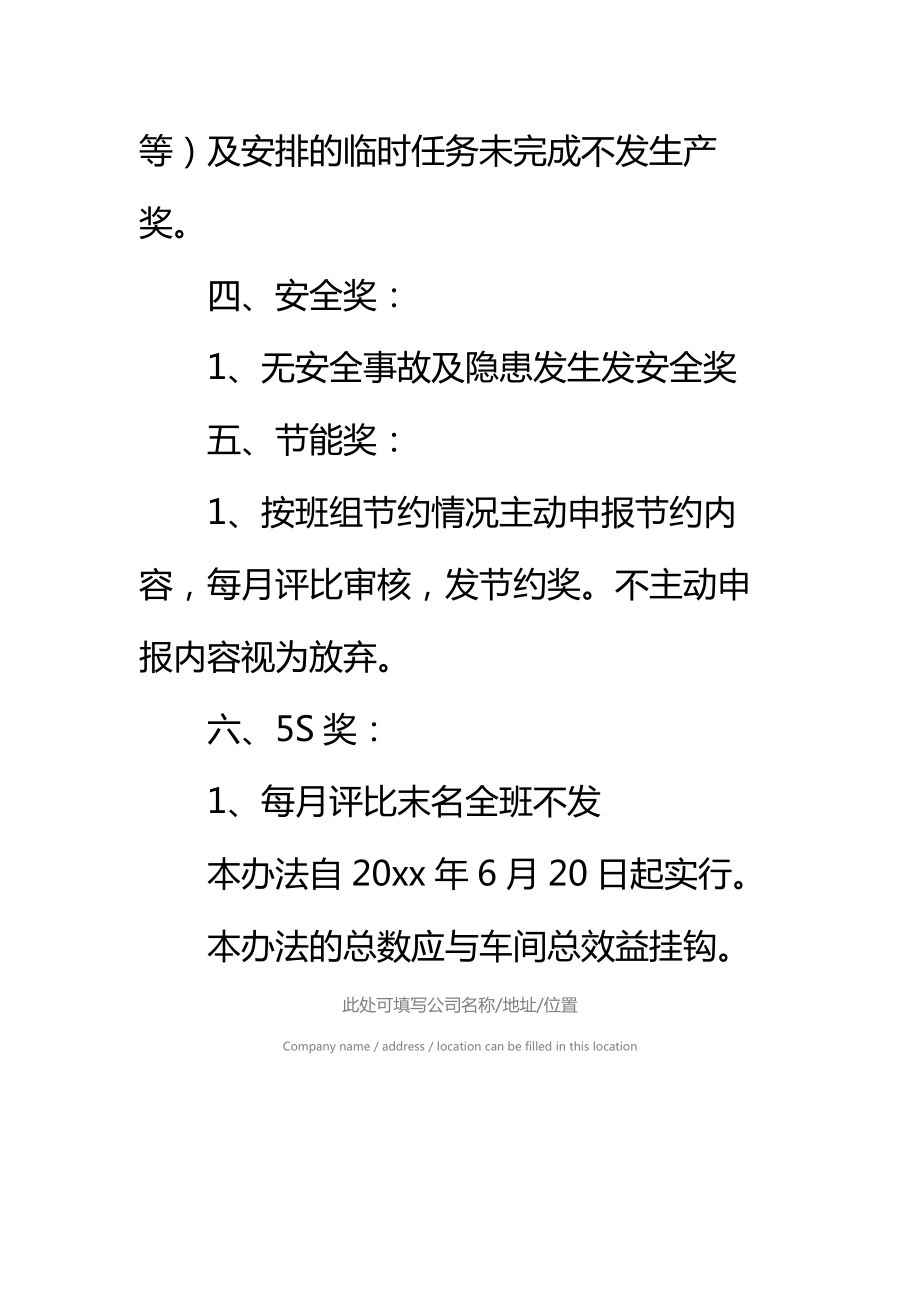 等）及安排的临时任务未完成不发生产奖。

四、安全奖：

1、无安全事故及隐患发生发安全奖

五、节能奖：

1、按班组节约情况主动申报节约内容，每月评比审核，发节约奖。不主动申报内容视为放弃。

六、5S 奖：

1、每月评比末名全班不发

本办法自 20xx 年 6 月 20 日起实行。

本办法的总数应与车间总效益挂钩。

此处可填写公司名称/地址/位置

Company name / address / location can be filled in this location